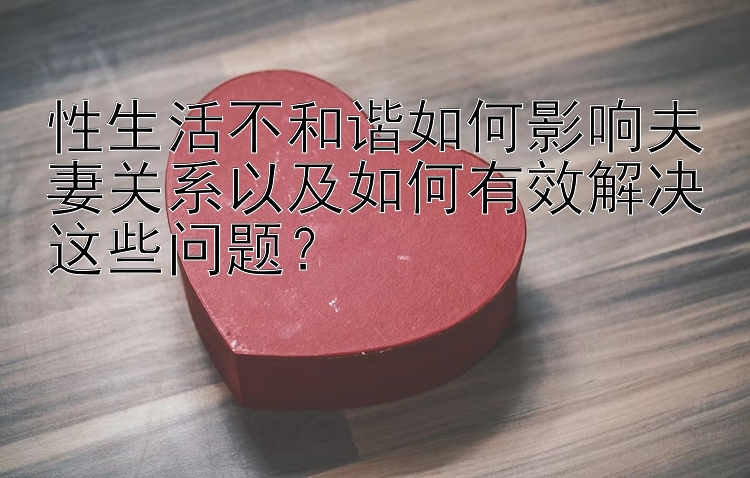 性生活不和谐如何影响夫妻关系以及如何有效解决这些问题？